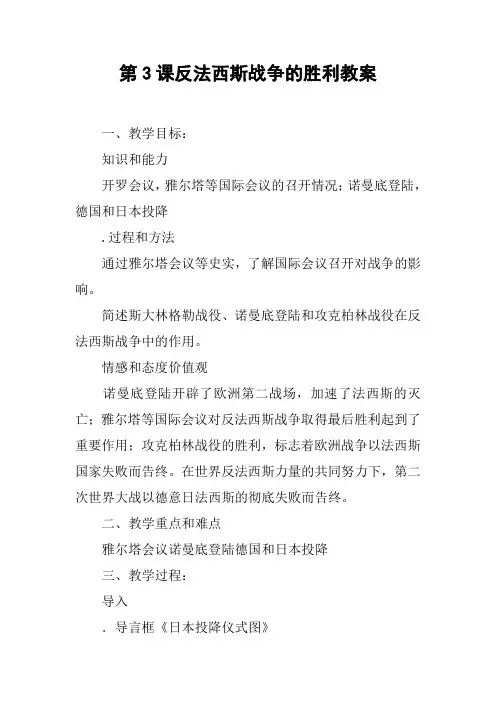 第 3 课反法西斯战争的胜利教案

一、教学目标：

知识和能力

开罗会议，雅尔塔等国际会议的召开情况；诺曼底登陆，德国和日本投降

. 过程和方法

通过雅尔塔会议等史实，了解国际会议召开对战争的影响。

简述斯大林格勒战役、诺曼底登陆和攻克柏林战役在反法西斯战争中的作用。

情感和态度价值观

诺曼底登陆开辟了欧洲第二战场，加速了法西斯的灭亡；雅尔塔等国际会议对反法西斯战争取得最后胜利起到了重要作用；攻克柏林战役的胜利，标志着欧洲战争以法西斯国家失败而告终。在世界反法西斯力量的共同努力下，第二次世界大战以德意日法西斯的彻底失败而告终。

二、教学重点和难点

雅尔塔会议诺曼底登陆德国和日本投降

三、教学过程：

导入

. 导言框《日本投降仪式图》